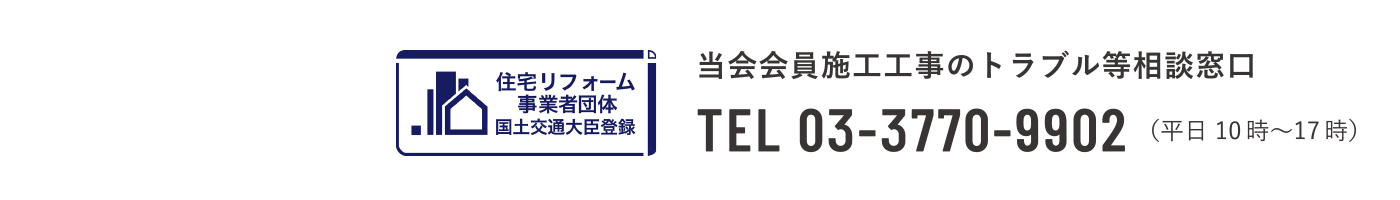 住宅リフォーム
事業者団体
国土交通大臣登録

当会会員施工工事のトラブル等相談窓口

TEL 03-3770-9902 （平日 10時〜17時）